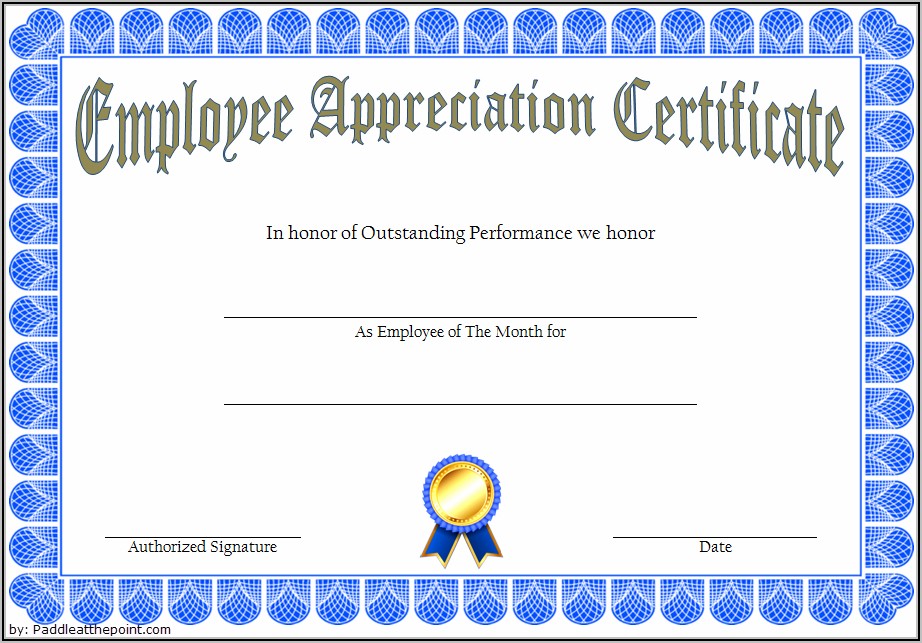 Employee Appreciation Certificate

In honor of Outstanding Performance we honor

As Employee of The Month for

Authorized Signature

Date

by: Paddleatthepoint.com